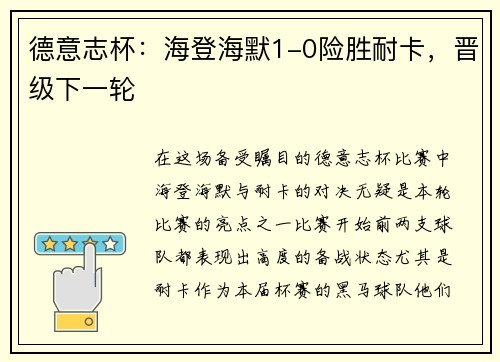 德意志杯：海登海默1-0险胜耐卡，晋级下一轮

在这场备受瞩目的德意志杯比赛中海登海默与耐卡的对决无疑是本轮比赛的亮点之一比赛开始前两支球队都表现出高度的备战状态尤其是耐卡作为本届杯赛的黑马球队他们